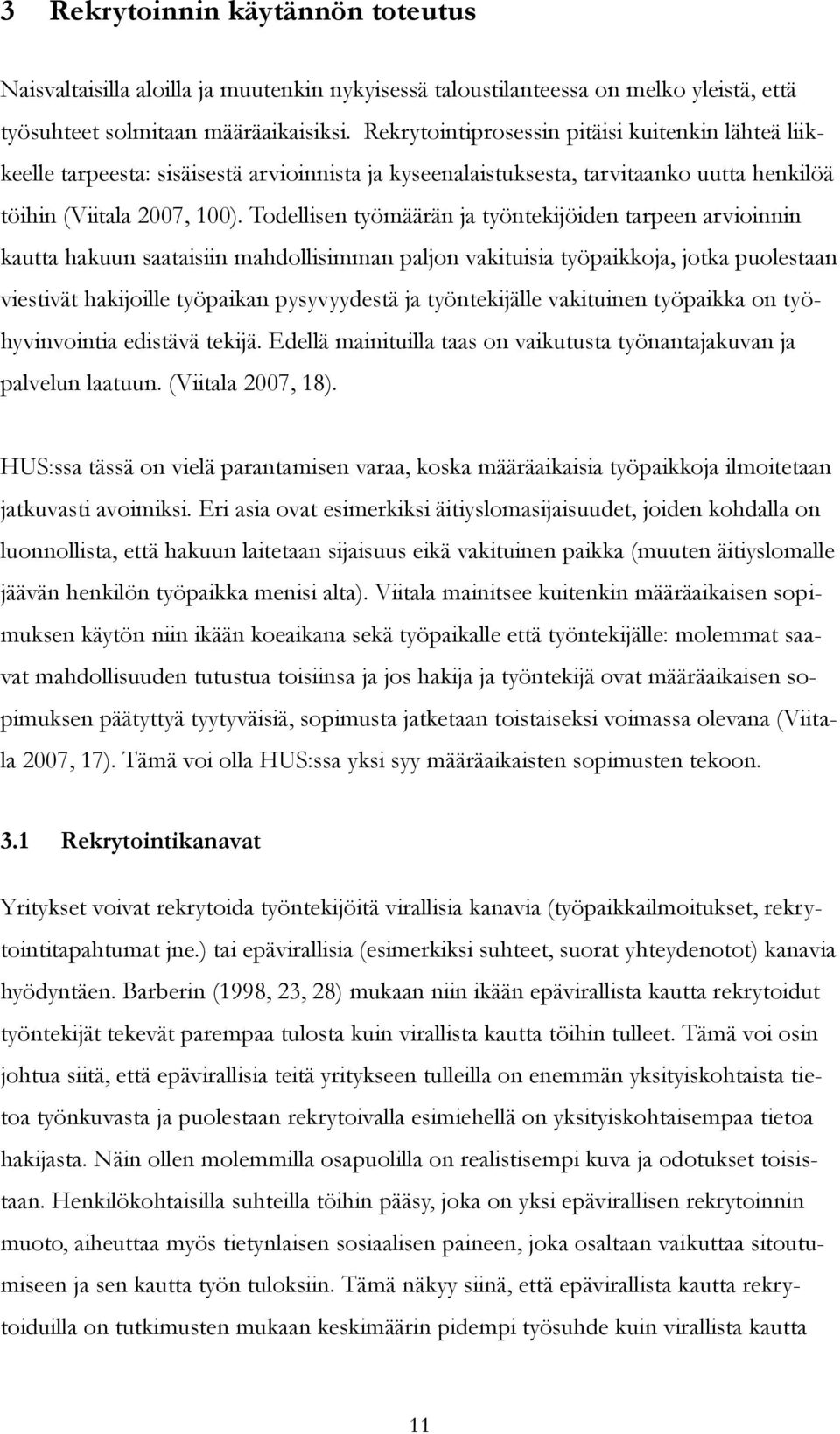 3 Rekrytoinnin käytännön toteutus

Naisvaltaisilla aloilla ja muutenkin nykyisessä taloustilanteessa on melko yleistä, että työsuhteet solmitaan määräaikaisiksi. Rekrytointiprosessin pitäisi kuitenkin lähteä liikkeelle tarpeesta: sisäisestä arvioinnista ja kyseenalaistuksesta, tarvitaanko uutta henkilöä töihin (Viitala 2007, 100). Todellisen työmäärän ja työntekijöiden tarpeen arvioinnin kautta hakuun saataisiin mahdollisimman paljon vakituisia työpaikkoja, jotka puolestaan viestivät hakijoille työpaikan pysyvyydestä ja työntekijälle vakituinen työpaikka on työhyvinvointia edistävä tekijä. Edellä mainituilla taas on vaikutusta työnantajakuvan ja palvelun laatuun. (Viitala 2007, 18).

HUS:ssa tässä on vielä parantamisen varaa, koska määräaikaisia työpaikkoja ilmoitetaan jatkuvasti avoimiksi. Eri asia ovat esimerkiksi äitiyslomasijaisuudet, joiden kohdalla on luonnollista, että hakuun laitetaan sijaisuus eikä vakituinen paikka (muuten äitiyslomalle jäävän henkilön työpaikka menisi alta). Viitala mainitsee kuitenkin määräaikaisen sopimuksen käytön niin ikään koeaikana sekä työpaikalle että työntekijälle: molemmat saavat mahdollisuuden tutustua toisiinsa ja jos hakija ja työntekijä ovat määräaikaisen sopimuksen päätyttyä tyytyväisiä, sopimusta jatketaan toistaiseksi voimassa olevana (Viitala 2007, 17). Tämä voi olla HUS:ssa yksi syy määräaikaisten sopimusten tekoon.

3.1 Rekrytointikanavat

Yritykset voivat rekrytoida työntekijöitä virallisia kanavia (työpaikkailmoitukset, rekrytointitapahtumat jne.) tai epävirallisia (esimerkiksi suhteet, suorat yhteydenotot) kanavia hyödyntäen. Barberin (1998, 23, 28) mukaan niin ikään epävirallista kautta rekrytoidut työntekijät tekevät parempaa tulosta kuin virallista kautta töihin tulleet. Tämä voi osin johtua siitä, että epävirallisia teitä yritykseen tulleilla on enemmän yksityiskohtaista tietoa työnkuvasta ja puolestaan rekrytoivalla esimiehellä on yksityiskohtaisempaa tietoa hakijasta. Näin ollen molemmilla osapuolilla on realistisempi kuva ja odotukset toisistaan. Henkilökohtaisilla suhteilla töihin pääsy, joka on yksi epävirallisen rekrytoinnin muoto, aiheuttaa myös tietynlaisen sosiaalisen paineen, joka osaltaan vaikuttaa sitoutumiseen ja sen kautta työn tuloksiin. Tämä näkyy siinä, että epävirallista kautta rekrytoiduilla on tutkimusten mukaan keskimäärin pidempi työsuhde kuin virallista kautta

11